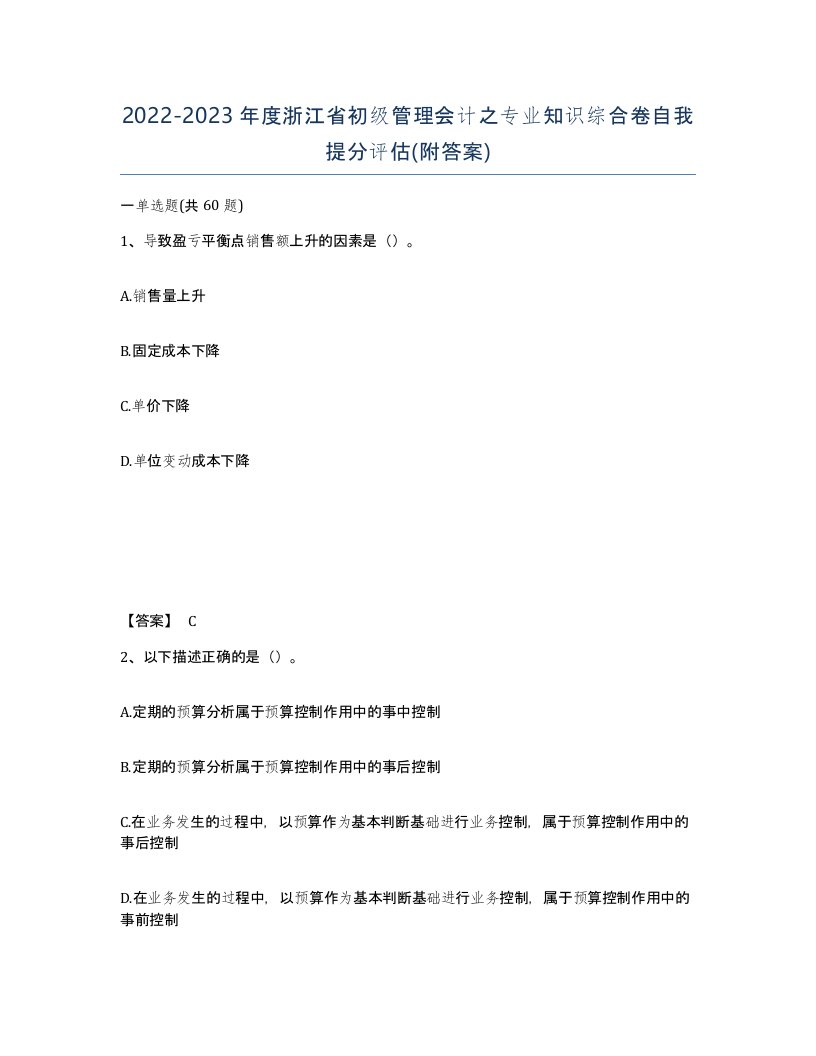 2022-2023年度浙江省初级管理会计之专业知识综合卷自我提分评估(附答案)

一单选题(共60题)

1、导致盈亏平衡点销售额上升的因素是（）。

A.销售量上升

B.固定成本下降

C.单价下降

D.单位变动成本下降

【答案】 C

2、以下描述正确的是（）。

A.定期的预算分析属于预算控制作用中的事中控制

B.定期的预算分析属于预算控制作用中的事后控制

C.在业务发生的过程中，以预算作为基本判断基础进行业务控制，属于预算控制作用中的事后控制

D.在业务发生的过程中，以预算作为基本判断基础进行业务控制，属于预算控制作用中的事前控制